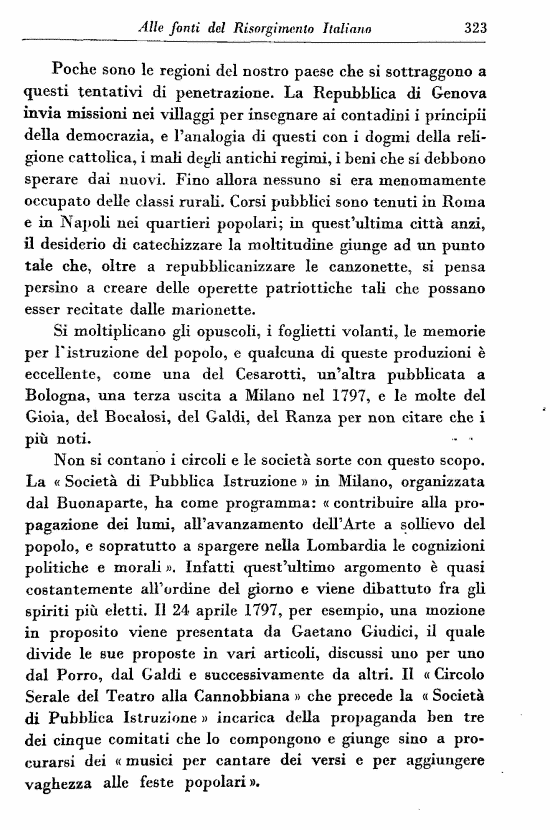 Alle fonti del Risorgimento Italiano 323

Poche sono le regioni del nostro paese che si sottraggono a questi tentativi di penetrazione. La Repubblica di Genova invia missioni nei villaggi per insegnare ai contadini i principii della democrazia, e l'analogia di questi con i dogmi della religione cattolica, i mali degli antichi regimi, i beni che si debbono sperare dai nuovi. Fino allora nessuno si era menomamente occupato delle classi rurali. Corsi pubblici sono tenuti in Roma e in Napoli nei quartieri popolari; in quest'ultima città anzi, il desiderio di catechizzare la moltitudine giunge ad un punto tale che, oltre a repubblicanizzare le canzonette, si pensa persino a creare delle operette patriottiche tali che possano esser recitate dalle marionette.

Si moltiplicano gli opuscoli, i foglietti volanti, le memorie per l'istruzione del popolo, e qualcuna di queste produzioni è eccellente, come una del Cesarotti, un'altra pubblicata a Bologna, una terza uscita a Milano nel 1797, e le molte del Gioia, del Bocalosi, del Galdi, del Ranza per non citare che i più noti.

Non si contano i circoli e le società sorte con questo scopo. La « Società di Pubblica Istruzione » in Milano, organizzata dal Buonaparte, ha come programma: « contribuire alla propagazione dei lumi, all'avanzamento dell'Arte a sollievo del popolo, e sopratutto a spargere nella Lombardia le cognizioni politiche e morali ». Infatti quest'ultimo argomento è quasi costantemente all'ordine del giorno e viene dibattuto fra gli spiriti più eletti. Il 24 aprile 1797, per esempio, una mozione in proposito viene presentata da Gaetano Giudici, il quale divide le sue proposte in vari articoli, discussi uno per uno dal Porro, dal Galdi e successivamente da altri. Il « Circolo Serale del Teatro alla Cannobbiana » che precede la « Società di Pubblica Istruzione » incarica della propaganda ben tre dei cinque comitati che lo compongono e giunge sino a procurarsi dei « musici per cantare dei versi e per aggiungere vaghezza alle feste popolari ».